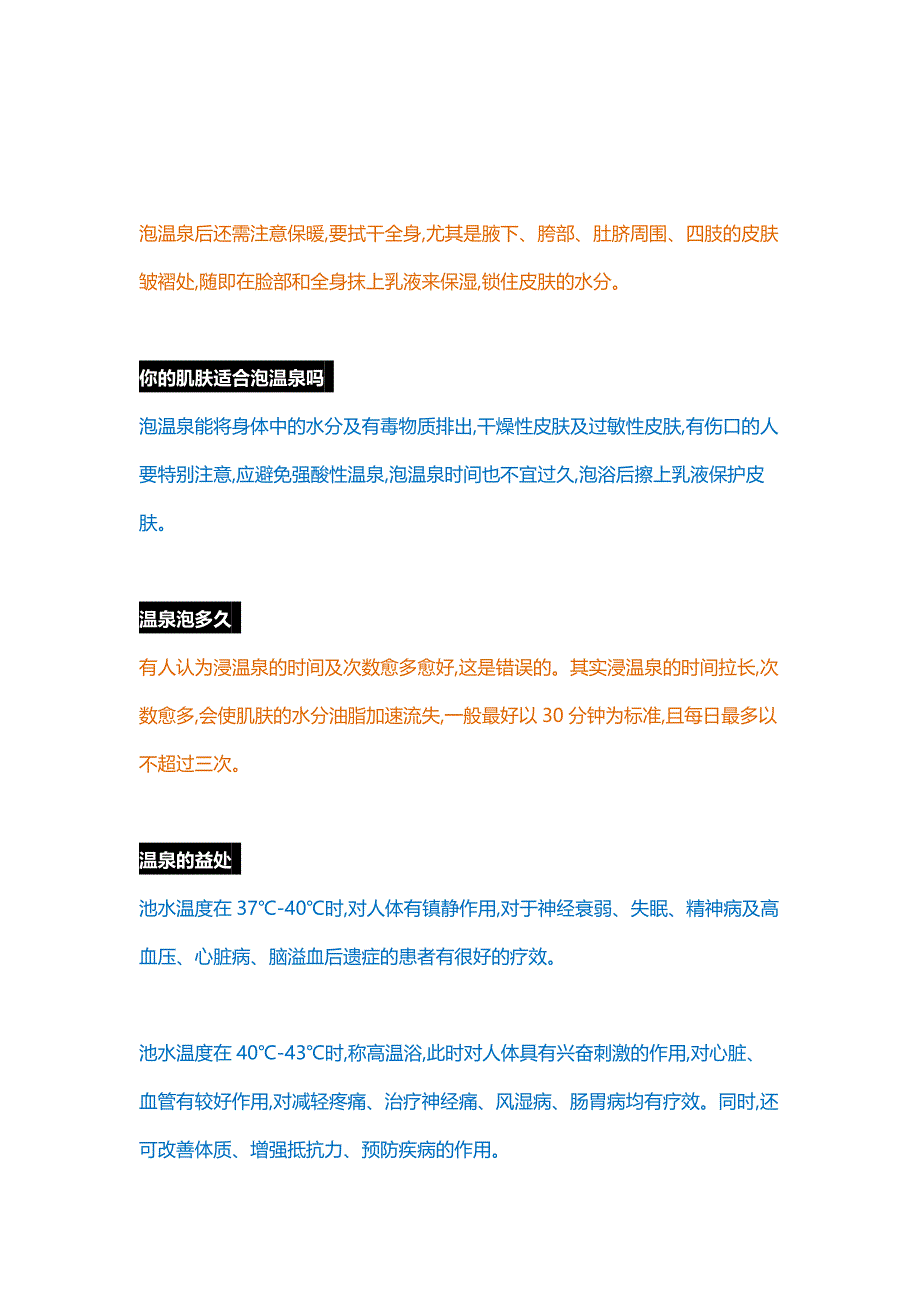 泡温泉后还需注意保暖,要拭干全身,尤其是腋下、胯部、肚脐周围、四肢的皮肤皱褶处,随即在脸部和全身抹上乳液来保湿,锁住皮肤的水分。

你的肌肤适合泡温泉吗

泡温泉能将身体中的水分及有毒物质排出,干燥性皮肤及过敏性皮肤,有伤口的人要特别注意,应避免强酸性温泉,泡温泉时间也不宜过久,泡浴后擦上乳液保护皮肤。

温泉泡多久

有人认为浸温泉的时间及次数愈多愈好,这是错误的。其实浸温泉的时间拉长,次数愈多,会使肌肤的水分油脂加速流失,一般最好以 30 分钟为标准,且每日最多以不超过三次。

温泉的益处

池水温度在 37℃-40℃时,对人体有镇静作用,对于神经衰弱、失眠、精神病及高血压、心脏病、脑溢血后遗症的患者有很好的疗效。

池水温度在 40℃-43℃时,称高温浴,此时对人体具有兴奋刺激的作用,对心脏、血管有较好作用,对减轻疼痛、治疗神经痛、风湿病、肠胃病均有疗效。同时,还可改善体质、增强抵抗力、预防疾病的作用。